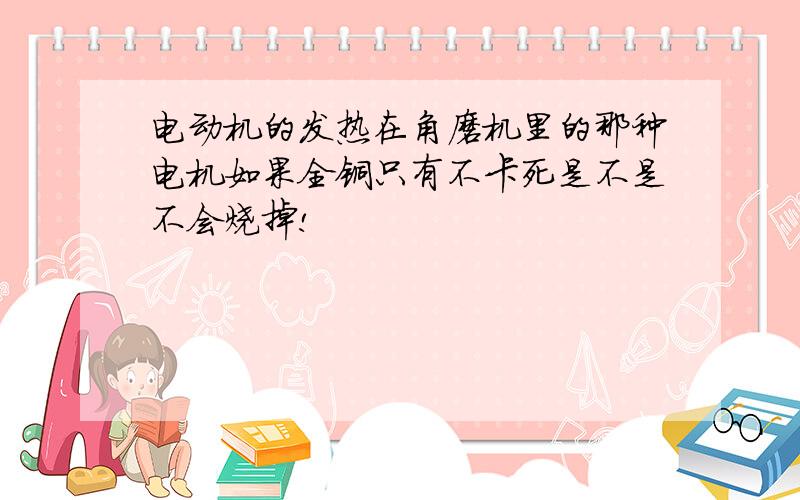 电动机的发热在角磨机里的那种电机如果全铜只有不卡死是不是不会烧掉!